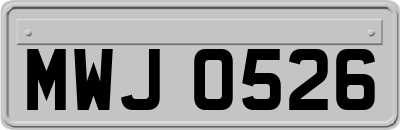 MWJ 0526